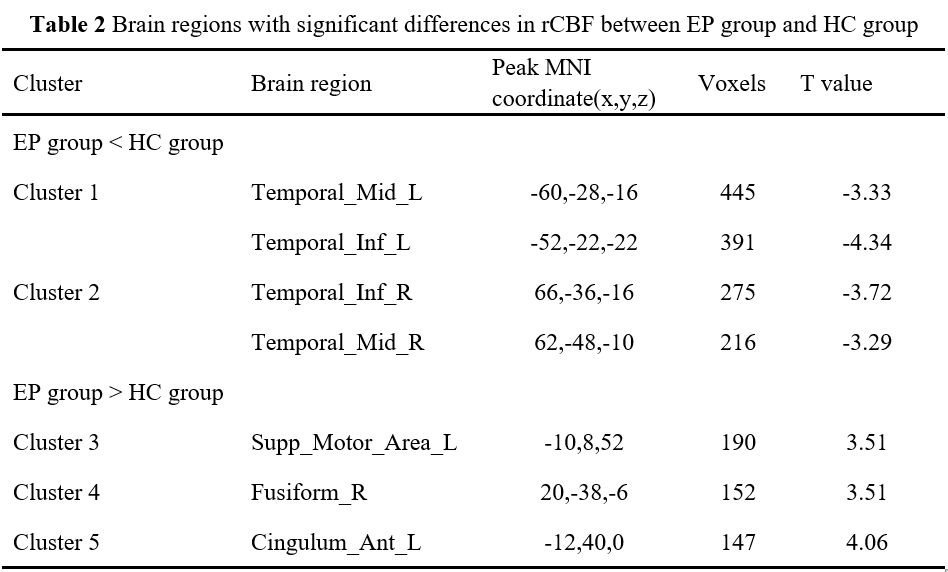 **Table 2** Brain regions with significant differences in rCBF between EP group and HC group

| Cluster | Brain region | Peak MNI coordinate(x,y,z) | Voxels | T value |
|---|---|---|---|---|
| EP group < HC group | | | | |
| Cluster 1 | Temporal_Mid_L | -60,-28,-16 | 445 | -3.33 |
| | Temporal_Inf_L | -52,-22,-22 | 391 | -4.34 |
| Cluster 2 | Temporal_Inf_R | 66,-36,-16 | 275 | -3.72 |
| | Temporal_Mid_R | 62,-48,-10 | 216 | -3.29 |
| EP group > HC group | | | | |
| Cluster 3 | Supp_Motor_Area_L | -10,8,52 | 190 | 3.51 |
| Cluster 4 | Fusiform_R | 20,-38,-6 | 152 | 3.51 |
| Cluster 5 | Cingulum_Ant_L | -12,40,0 | 147 | 4.06 |